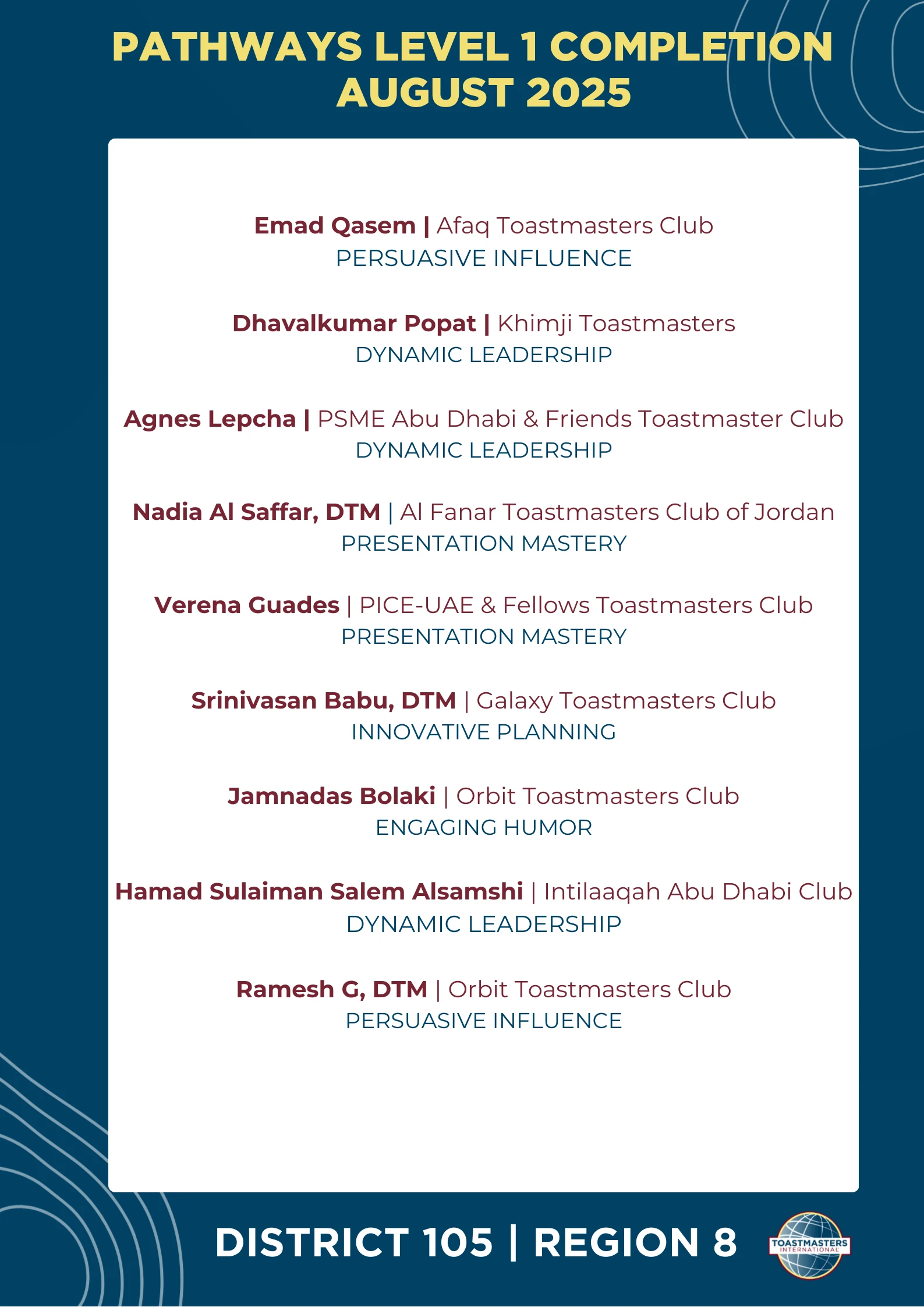 PATHWAYS LEVEL 1 COMPLETION
AUGUST 2025

Emad Qasem | Afaq Toastmasters Club
PERSUASIVE INFLUENCE

Dhavalkumar Popat | Khimji Toastmasters
DYNAMIC LEADERSHIP

Agnes Lepcha | PSME Abu Dhabi & Friends Toastmaster Club
DYNAMIC LEADERSHIP

Nadia Al Saffar, DTM | Al Fanar Toastmasters Club of Jordan
PRESENTATION MASTERY

Verena Guades | PICE-UAE & Fellows Toastmasters Club
PRESENTATION MASTERY

Srinivasan Babu, DTM | Galaxy Toastmasters Club
INNOVATIVE PLANNING

Jamnadas Bolaki | Orbit Toastmasters Club
ENGAGING HUMOR

Hamad Sulaiman Salem Alsamshi | Intilaaqah Abu Dhabi Club
DYNAMIC LEADERSHIP

Ramesh G, DTM | Orbit Toastmasters Club
PERSUASIVE INFLUENCE

DISTRICT 105 | REGION 8

TOASTMASTERS INTERNATIONAL